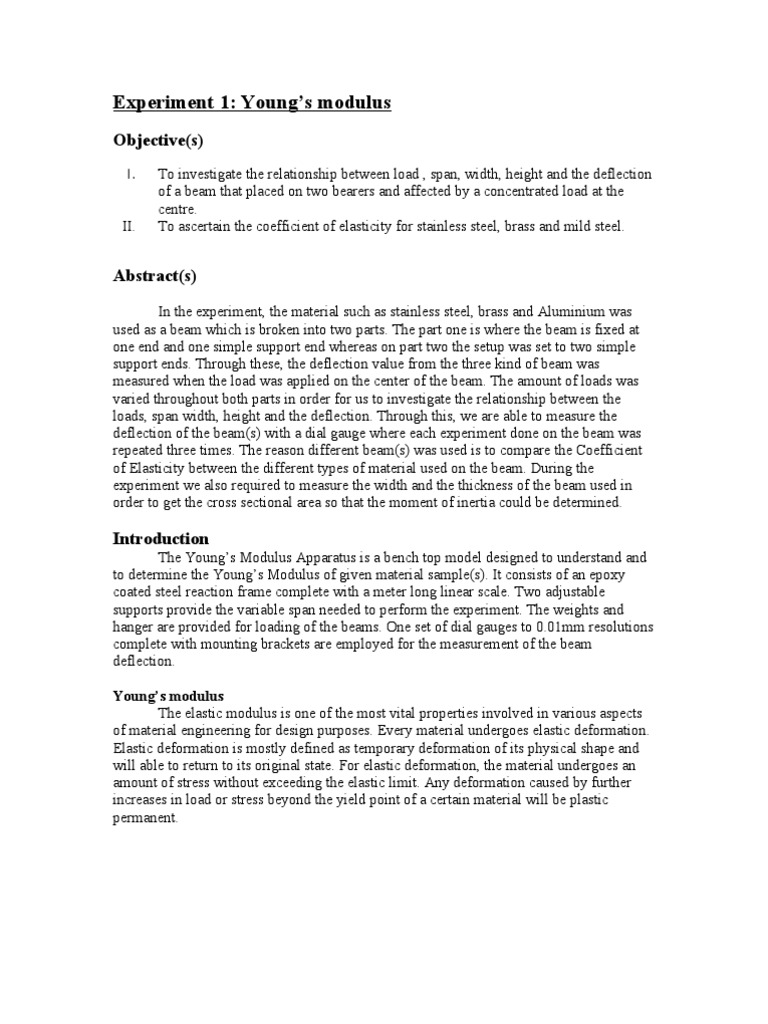 Experiment 1: Young's modulus

Objective(s)

I. To investigate the relationship between load , span, width, height and the deflection of a beam that placed on two bearers and affected by a concentrated load at the centre.
II. To ascertain the coefficient of elasticity for stainless steel, brass and mild steel.

Abstract(s)

In the experiment, the material such as stainless steel, brass and Aluminium was used as a beam which is broken into two parts. The part one is where the beam is fixed at one end and one simple support end whereas on part two the setup was set to two simple support ends. Through these, the deflection value from the three kind of beam was measured when the load was applied on the center of the beam. The amount of loads was varied throughout both parts in order for us to investigate the relationship between the loads, span width, height and the deflection. Through this, we are able to measure the deflection of the beam(s) with a dial gauge where each experiment done on the beam was repeated three times. The reason different beam(s) was used is to compare the Coefficient of Elasticity between the different types of material used on the beam. During the experiment we also required to measure the width and the thickness of the beam used in order to get the cross sectional area so that the moment of inertia could be determined.

Introduction
The Young's Modulus Apparatus is a bench top model designed to understand and to determine the Young's Modulus of given material sample(s). It consists of an epoxy coated steel reaction frame complete with a meter long linear scale. Two adjustable supports provide the variable span needed to perform the experiment. The weights and hanger are provided for loading of the beams. One set of dial gauges to 0.01mm resolutions complete with mounting brackets are employed for the measurement of the beam deflection.

Young's modulus
The elastic modulus is one of the most vital properties involved in various aspects of material engineering for design purposes. Every material undergoes elastic deformation. Elastic deformation is mostly defined as temporary deformation of its physical shape and will able to return to its original state. For elastic deformation, the material undergoes an amount of stress without exceeding the elastic limit. Any deformation caused by further increases in load or stress beyond the yield point of a certain material will be plastic permanent.